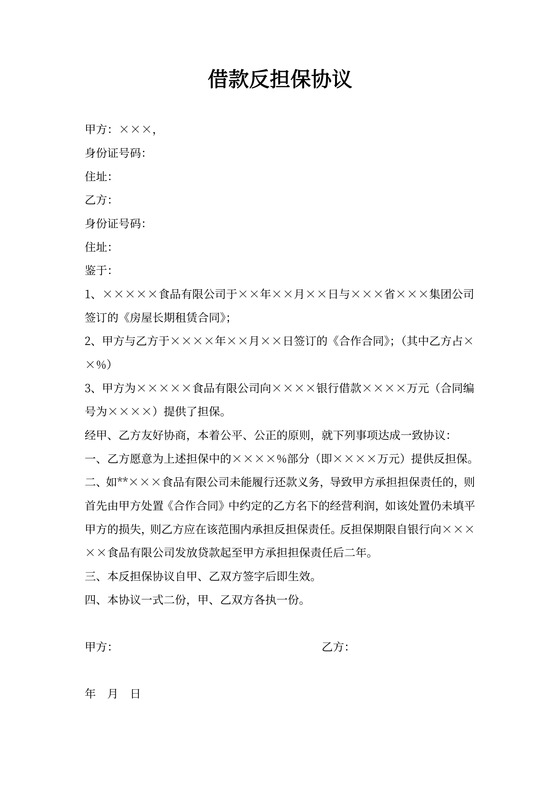 借款反担保协议

甲方：×××，

身份证号码：

住址：

乙方：

身份证号码：

住址：

鉴于：

1、×××××食品有限公司于××年××月××日与×××省×××集团公司签订的《房屋长期租赁合同》；

2、甲方与乙方于××××年××月××日签订的《合作合同》；（其中乙方占××%）

3、甲方为×××××食品有限公司向××××银行借款××××万元（合同编号为××××）提供了担保。

经甲、乙方友好协商，本着公平、公正的原则，就下列事项达成一致协议：

一、乙方愿意为上述担保中的××××%部分（即××××万元）提供反担保。

二、如**×××食品有限公司未能履行还款义务，导致甲方承担担保责任的，则首先由甲方处置《合作合同》中约定的乙方名下的经营利润，如该处置仍未填平甲方的损失，则乙方应在该范围内承担反担保责任。反担保期限自银行向×××××食品有限公司发放贷款起至甲方承担担保责任后二年。

三、本反担保协议自甲、乙双方签字后即生效。

四、本协议一式二份，甲、乙双方各执一份。

甲方：

乙方：

年 月 日